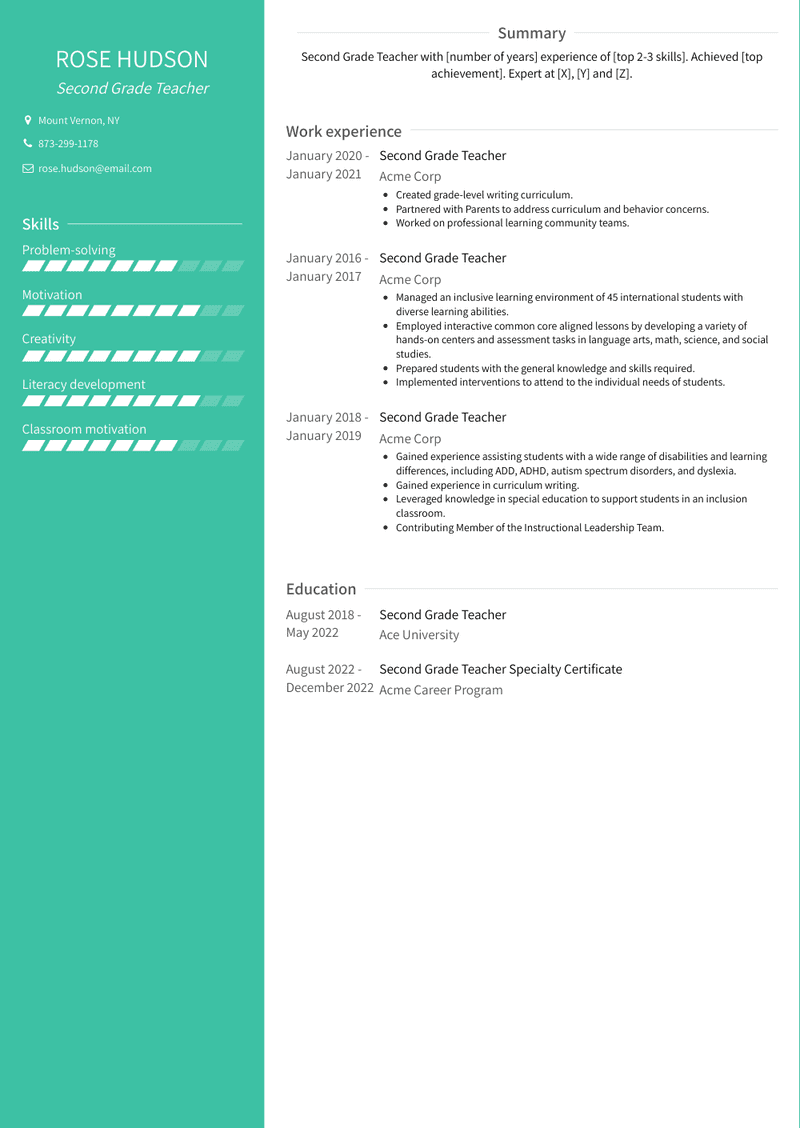 ROSE HUDSON
Second Grade Teacher

Mount Vernon, NY
873-299-1178
rose.hudson@email.com

Skills
Problem-solving
Motivation
Creativity
Literacy development
Classroom motivation

Summary
Second Grade Teacher with [number of years] experience of [top 2-3 skills]. Achieved [top achievement]. Expert at [X], [Y] and [Z].

Work experience
January 2020 - January 2021
Second Grade Teacher
Acme Corp
• Created grade-level writing curriculum.
• Partnered with Parents to address curriculum and behavior concerns.
• Worked on professional learning community teams.

January 2016 - January 2017
Second Grade Teacher
Acme Corp
• Managed an inclusive learning environment of 45 international students with diverse learning abilities.
• Employed interactive common core aligned lessons by developing a variety of hands-on centers and assessment tasks in language arts, math, science, and social studies.
• Prepared students with the general knowledge and skills required.
• Implemented interventions to attend to the individual needs of students.

January 2018 - January 2019
Second Grade Teacher
Acme Corp
• Gained experience assisting students with a wide range of disabilities and learning differences, including ADD, ADHD, autism spectrum disorders, and dyslexia.
• Gained experience in curriculum writing.
• Leveraged knowledge in special education to support students in an inclusion classroom.
• Contributing Member of the Instructional Leadership Team.

Education
August 2018 - May 2022
Second Grade Teacher
Ace University

August 2022 - December 2022
Second Grade Teacher Specialty Certificate
Acme Career Program